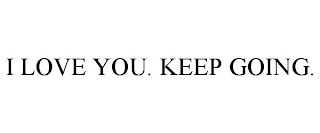 I LOVE YOU. KEEP GOING.